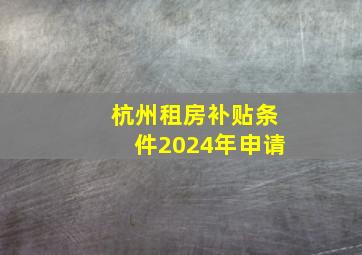 杭州租房补贴条件2024年申请